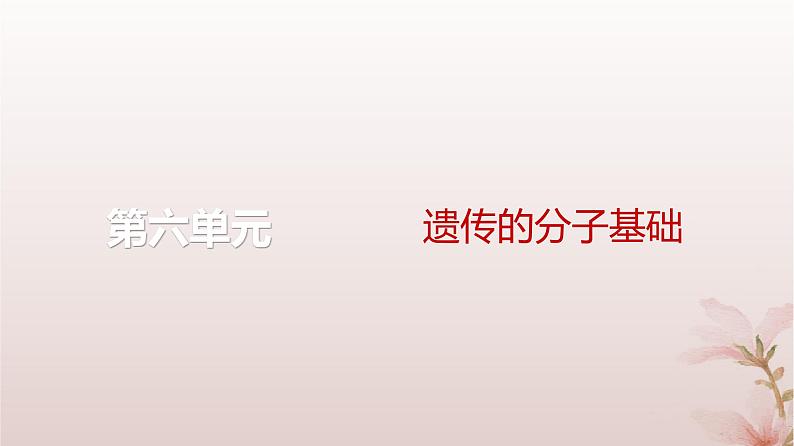 第六单元

遗传的分子基础